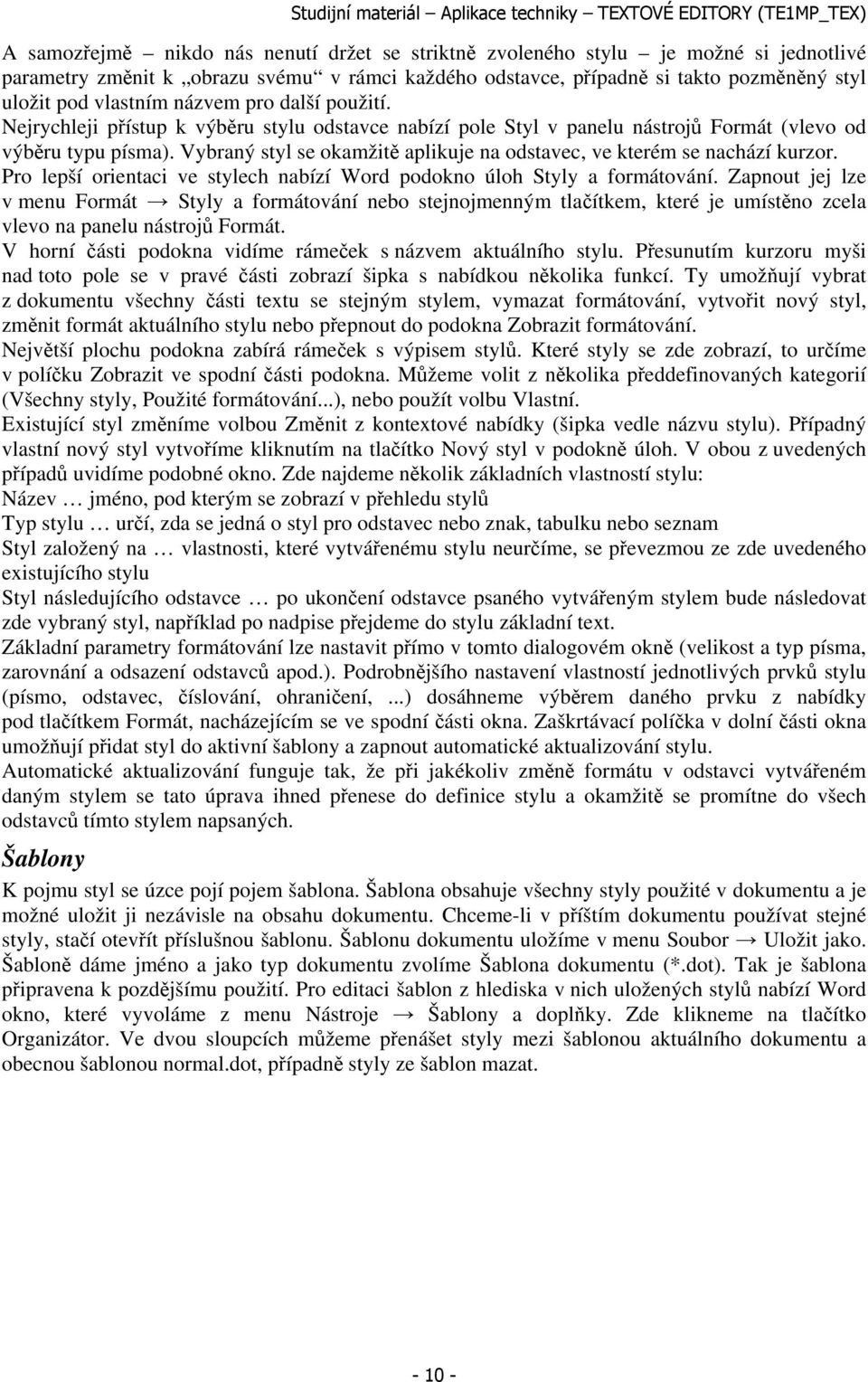 Studijní materiál – Aplikace techniky – TEXTOVÉ EDITORY (TE1MP_TEX)

A samozřejmě – nikdo nás nenutí držet se striktně zvoleného stylu – je možné si jednotlivé parametry změnit k „obrazu svému“ v rámci každého odstavce, případně si takto pozměněný styl uložit pod vlastním názvem pro další použití.
Nejrychleji přístup k výběru stylu odstavce nabízí pole Styl v panelu nástrojů Formát (vlevo od výběru typu písma). Vybraný styl se okamžitě aplikuje na odstavec, ve kterém se nachází kurzor.
Pro lepší orientaci ve stylech nabízí Word podokno úloh Styly a formátování. Zapnout jej lze v menu Formát → Styly a formátování nebo stejnojmenným tlačítkem, které je umístěno zcela vlevo na panelu nástrojů Formát.
V horní části podokna vidíme rámeček s názvem aktuálního stylu. Přesunutím kurzoru myši nad toto pole se v pravé části zobrazí šipka s nabídkou několika funkcí. Ty umožňují vybrat z dokumentu všechny části textu se stejným stylem, vymazat formátování, vytvořit nový styl, změnit formát aktuálního stylu nebo přepnout do podokna Zobrazit formátování.
Největší plochu podokna zabírá rámeček s výpisem stylů. Které styly se zde zobrazí, to určíme v políčku Zobrazit ve spodní části podokna. Můžeme volit z několika předdefinovaných kategorií (Všechny styly, Použité formátování...), nebo použít volbu Vlastní.
Existující styl změníme volbou Změnit z kontextové nabídky (šipka vedle názvu stylu). Případný vlastní nový styl vytvoříme kliknutím na tlačítko Nový styl v podokně úloh. V obou z uvedených případů uvidíme podobné okno. Zde najdeme několik základních vlastností stylu:
Název … jméno, pod kterým se zobrazí v přehledu stylů
Typ stylu … určí, zda se jedná o styl pro odstavec nebo znak, tabulku nebo seznam
Styl založený na … vlastnosti, které vytvářenému stylu neurčíme, se převezmou ze zde uvedeného existujícího stylu
Styl následujícího odstavce … po ukončení odstavce psaného vytvářeným stylem bude následovat zde vybraný styl, například po nadpise přejdeme do stylu základní text.
Základní parametry formátování lze nastavit přímo v tomto dialogovém okně (velikost a typ písma, zarovnání a odsazení odstavců apod.). Podrobnějšího nastavení vlastností jednotlivých prvků stylu (písmo, odstavec, číslování, ohraničení, ...) dosáhneme výběrem daného prvku z nabídky pod tlačítkem Formát, nacházejícím se ve spodní části okna. Zaškrtávací políčka v dolní části okna umožňují přidat styl do aktivní šablony a zapnout automatické aktualizování stylu.
Automatické aktualizování funguje tak, že při jakékoliv změně formátu v odstavci vytvářeném daným stylem se tato úprava ihned přenese do definice stylu a okamžitě se promítne do všech odstavců tímto stylem napsaných.

Šablony

K pojmu styl se úzce pojí pojem šablona. Šablona obsahuje všechny styly použité v dokumentu a je možné uložit ji nezávisle na obsahu dokumentu. Chceme-li v příštím dokumentu používat stejné styly, stačí otevřít příslušnou šablonu. Šablonu dokumentu uložíme v menu Soubor → Uložit jako. Šabloně dáme jméno a jako typ dokumentu zvolíme Šablona dokumentu (*.dot). Tak je šablona připravena k pozdějšímu použití. Pro editaci šablon z hlediska v nich uložených stylů nabízí Word okno, které vyvoláme z menu Nástroje → Šablony a doplňky. Zde klikneme na tlačítko Organizátor. Ve dvou sloupcích můžeme přenášet styly mezi šablonou aktuálního dokumentu a obecnou šablonou normal.dot, případně styly ze šablon mazat.

- 10 -